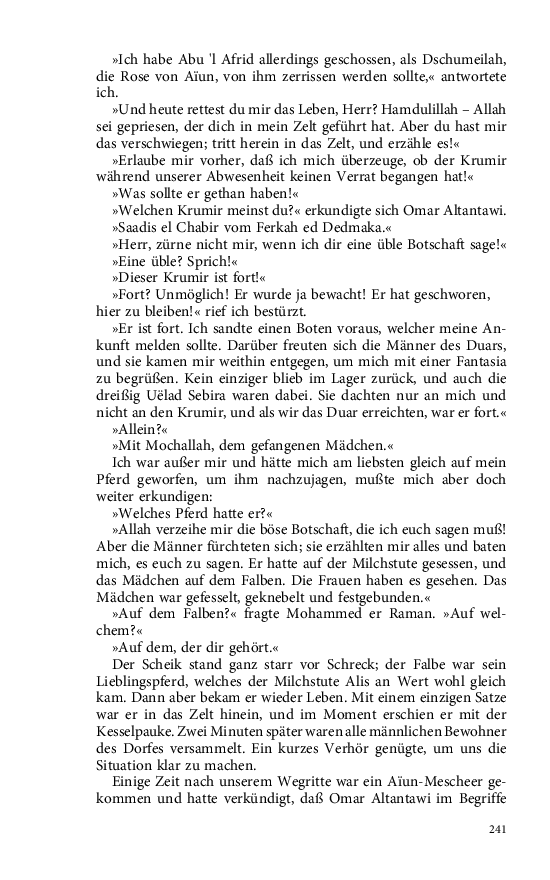 »Ich habe Abu 'l Afrid allerdings geschossen, als Dschumeilah, die Rose von Aïun, von ihm zerrissen werden sollte,« antwortete ich.

»Und heute rettest du mir das Leben, Herr? Hamdulillah – Allah sei gepriesen, der dich in mein Zelt geführt hat. Aber du hast mir das verschwiegen; tritt herein in das Zelt, und erzähle es!«

»Erlaube mir vorher, daß ich mich überzeuge, ob der Krumir während unserer Abwesenheit keinen Verrat begangen hat!«

»Was sollte er gethan haben!«

»Welchen Krumir meinst du?« erkundigte sich Omar Altantawi.

»Saadis el Chabir vom Ferkah ed Dedmaka.«

»Herr, zürne nicht mir, wenn ich dir eine üble Botschaft sage!«

»Eine üble? Sprich!«

»Dieser Krumir ist fort!«

»Fort? Unmöglich! Er wurde ja bewacht! Er hat geschworen, hier zu bleiben!« rief ich bestürzt.

»Er ist fort. Ich sandte einen Boten voraus, welcher meine Ankunft melden sollte. Darüber freuten sich die Männer des Duars, und sie kamen mir weithin entgegen, um mich mit einer Fantasia zu begrüßen. Kein einziger blieb im Lager zurück, und auch die dreißig Uëlad Sebira waren dabei. Sie dachten nur an mich und nicht an den Krumir, und als wir das Duar erreichten, war er fort.«

»Allein?«

»Mit Mochallah, dem gefangenen Mädchen.«

Ich war außer mir und hätte mich am liebsten gleich auf mein Pferd geworfen, um ihm nachzujagen, mußte mich aber doch weiter erkundigen:

»Welches Pferd hatte er?«

»Allah verzeihe mir die böse Botschaft, die ich euch sagen muß! Aber die Männer fürchteten sich; sie erzählten mir alles und baten mich, es euch zu sagen. Er hatte auf der Milchstute gesessen, und das Mädchen auf dem Falben. Die Frauen haben es gesehen. Das Mädchen war gefesselt, geknebelt und festgebunden.«

»Auf dem Falben?« fragte Mohammed er Raman. »Auf welchem?«

»Auf dem, der dir gehört.«

Der Scheik stand ganz starr vor Schreck; der Falbe war sein Lieblingspferd, welches der Milchstute Alis an Wert wohl gleich kam. Dann aber bekam er wieder Leben. Mit einem einzigen Satze war er in das Zelt hinein, und im Moment erschien er mit der Kesselpauke. Zwei Minuten später waren alle männlichen Bewohner des Dorfes versammelt. Ein kurzes Verhör genügte, um uns die Situation klar zu machen.

Einige Zeit nach unserem Wegritte war ein Aïun-Mescheer gekommen und hatte verkündigt, daß Omar Altantawi im Begriffe

241